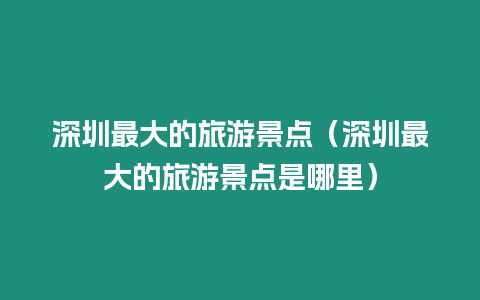 深圳最大的旅游景点（深圳最大的旅游景点是哪里）